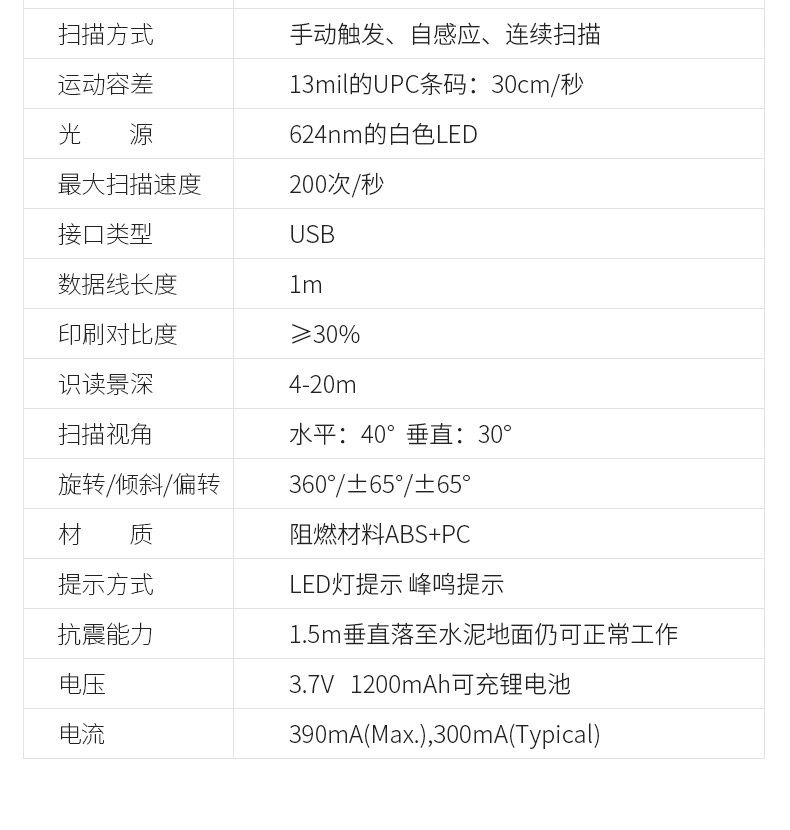 | 扫描方式 | 手动触发、自感应、连续扫描 |
|---|---|
| 运动容差 | 13mil的UPC条码：30cm/秒 |
| 光 源 | 624nm的白色LED |
| 最大扫描速度 | 200次/秒 |
| 接口类型 | USB |
| 数据线长度 | 1m |
| 印刷对比度 | ≥30% |
| 识读景深 | 4-20m |
| 扫描视角 | 水平：40° 垂直：30° |
| 旋转/倾斜/偏转 | 360°/±65°/±65° |
| 材 质 | 阻燃材料ABS+PC |
| 提示方式 | LED灯提示 峰鸣提示 |
| 抗震能力 | 1.5m垂直落至水泥地面仍可正常工作 |
| 电压 | 3.7V 1200mAh可充锂电池 |
| 电流 | 390mA(Max.),300mA(Typical) |